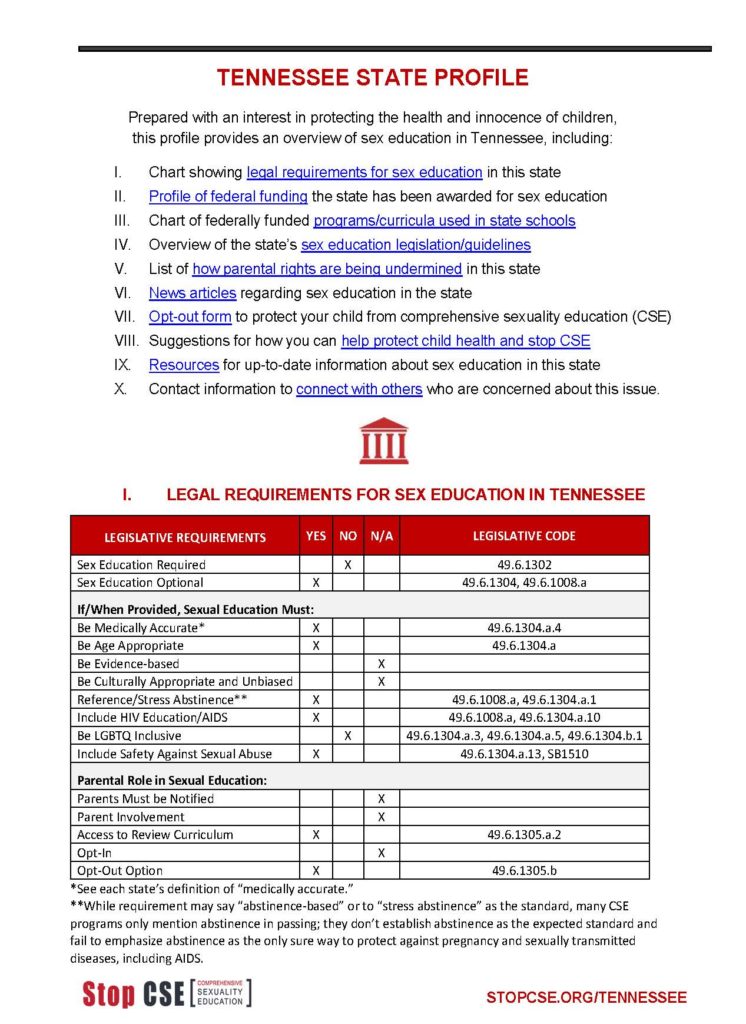 TENNESSEE STATE PROFILE

Prepared with an interest in protecting the health and innocence of children, this profile provides an overview of sex education in Tennessee, including:

I. Chart showing legal requirements for sex education in this state
II. Profile of federal funding the state has been awarded for sex education
III. Chart of federally funded programs/curricula used in state schools
IV. Overview of the state's sex education legislation/guidelines
V. List of how parental rights are being undermined in this state
VI. News articles regarding sex education in the state
VII. Opt-out form to protect your child from comprehensive sexuality education (CSE)
VIII. Suggestions for how you can help protect child health and stop CSE
IX. Resources for up-to-date information about sex education in this state
X. Contact information to connect with others who are concerned about this issue.

I. LEGAL REQUIREMENTS FOR SEX EDUCATION IN TENNESSEE

| LEGISLATIVE REQUIREMENTS | YES | NO | N/A | LEGISLATIVE CODE |
|---|---|---|---|---|
| Sex Education Required | | X | | 49.6.1302 |
| Sex Education Optional | X | | | 49.6.1304, 49.6.1008.a |
| **If/When Provided, Sexual Education Must:** | | | | |
| Be Medically Accurate* | X | | | 49.6.1304.a.4 |
| Be Age Appropriate | X | | | 49.6.1304.a |
| Be Evidence-based | | | X | |
| Be Culturally Appropriate and Unbiased | | | X | |
| Reference/Stress Abstinence** | X | | | 49.6.1008.a, 49.6.1304.a.1 |
| Include HIV Education/AIDS | X | | | 49.6.1008.a, 49.6.1304.a.10 |
| Be LGBTQ Inclusive | | X | | 49.6.1304.a.3, 49.6.1304.a.5, 49.6.1304.b.1 |
| Include Safety Against Sexual Abuse | X | | | 49.6.1304.a.13, SB1510 |
| **Parental Role in Sexual Education:** | | | | |
| Parents Must be Notified | | | X | |
| Parent Involvement | | | X | |
| Access to Review Curriculum | X | | | 49.6.1305.a.2 |
| Opt-In | | | X | |
| Opt-Out Option | X | | | 49.6.1305.b |

*See each state's definition of "medically accurate."
**While requirement may say "abstinence-based" or to "stress abstinence" as the standard, many CSE programs only mention abstinence in passing; they don't establish abstinence as the expected standard and fail to emphasize abstinence as the only sure way to protect against pregnancy and sexually transmitted diseases, including AIDS.

Stop CSE [COMPREHENSIVE SEXUALITY EDUCATION]

STOPCSE.ORG/TENNESSEE